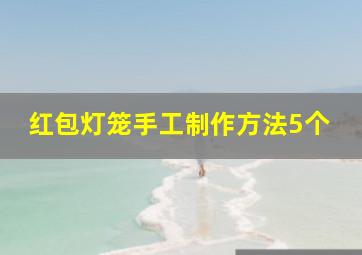 红包灯笼手工制作方法5个